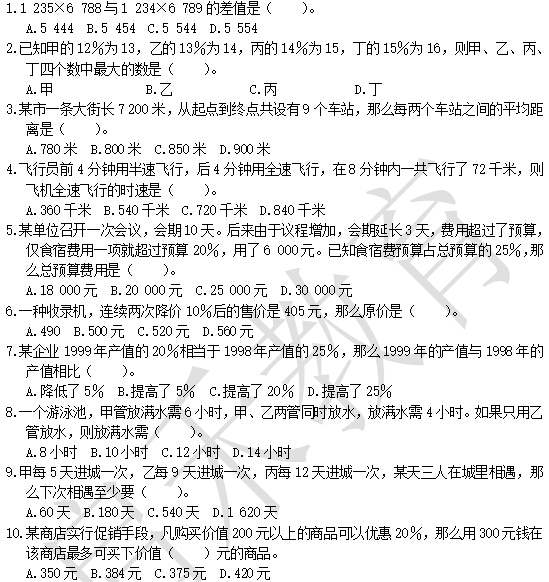 1.1 235×6 788与1 234×6 789的差值是（　　）。

A.5 444　B.5 454　C.5 544　D.5 554

2.已知甲的12%为13，乙的13%为14，丙的14%为15，丁的15%为16，则甲、乙、丙、丁四个数中最大的数是（　　）。

A.甲　B.乙　C.丙　D.丁

3.某市一条大街长7 200米，从起点到终点共设有9个车站，那么每两个车站之间的平均距离是（　　）。

A.780米　B.800米　C.850米　D.900米

4.飞行员前4分钟用半速飞行，后4分钟用全速飞行，在8分钟内一共飞行了72千米，则飞机全速飞行的时速是（　　）。

A.360千米　B.540千米　C.720千米　D.840千米

5.某单位召开一次会议，会期10天。后来由于议程增加，会期延长3天，费用超过了预算，仅食宿费用一项就超过预算20%，用了6 000元。已知食宿费预算占总预算的25%，那么总预算费用是（　　）。

A.18 000元　B.20 000元　C.25 000元　D.30 000元

6.一种收录机，连续两次降价10%后的售价是405元，那么原价是（　　）。

A.490　B.500元　C.520元　D.560元

7.某企业1999年产值的20%相当于1998年产值的25%，那么1999年的产值与1998年的产值相比（　　）。

A.降低了5%　B.提高了5%　C.提高了20%　D.提高了25%

8.一个游泳池，甲管放满水需6小时，甲、乙两管同时放水，放满水需4小时。如果只用乙管放水，则放满水需（　　）。

A.8小时　B.10小时　C.12小时　D.14小时

9.甲每5天进城一次，乙每9天进城一次，丙每12天进城一次，某天三人在城里相遇，那么下次相遇至少要（　　）。

A.60天　B.180天　C.540天　D.1 620天

10.某商店实行促销手段，凡购买价值200元以上的商品可以优惠20%，那么用300元钱在该商店最多可买下价值（　　）元的商品。

A.350元　B.384元　C.375元　D.420元